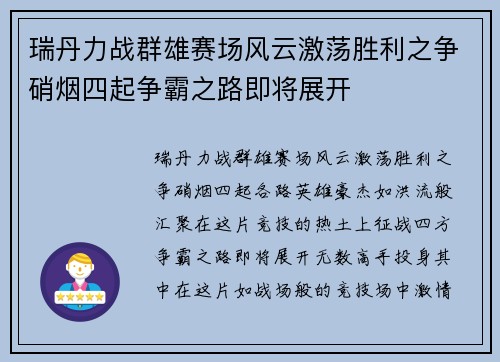 瑞丹力战群雄赛场风云激荡胜利之争硝烟四起争霸之路即将展开

瑞丹力战群雄赛场风云激荡胜利之争硝烟四起各路英雄豪杰如洪流般汇聚在这片竞技的热土上征战四方争霸之路即将展开无数高手投身其中在这片如战场般的竞技场中激情